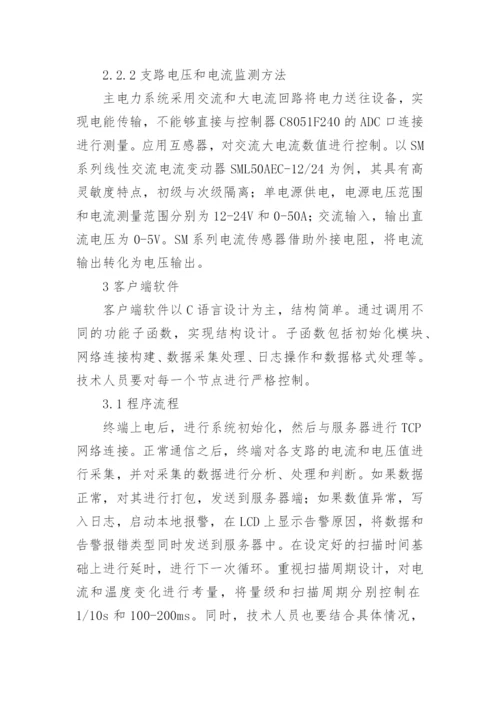 2.2.2 支路电压和电流监测方法

主电力系统采用交流和大电流回路将电力送往设备，实现电能传输，不能够直接与控制器 C8051F240 的 ADC 口连接进行测量。应用互感器，对交流大电流数值进行控制。以 SM 系列线性交流电流变动器 SML50AEC-12/24 为例，其具有高灵敏度特点，初级与次级隔离；单电源供电，电源电压范围和电流测量范围分别为 12-24V 和 0-50A；交流输入，输出直流电压为 0-5V。SM 系列电流传感器借助外接电阻，将电流输出转化为电压输出。

3 客户端软件

客户端软件以 C 语言设计为主，结构简单。通过调用不同的功能子函数，实现结构设计。子函数包括初始化模块、网络连接构建、数据采集处理、日志操作和数据格式处理等。技术人员要对每一个节点进行严格控制。

3.1 程序流程

终端上电后，进行系统初始化，然后与服务器进行 TCP 网络连接。正常通信之后，终端对各支路的电流和电压值进行采集，并对采集的数据进行分析、处理和判断。如果数据正常，对其进行打包，发送到服务器端；如果数值异常，写入日志，启动本地报警，在 LCD 上显示告警原因，将数据和告警报错类型同时发送到服务器中。在设定好的扫描时间基础上进行延时，进行下一次循环。重视扫描周期设计，对电流和温度变化进行考量，将量级和扫描周期分别控制在 1/10s 和 100-200ms。同时，技术人员也要结合具体情况，